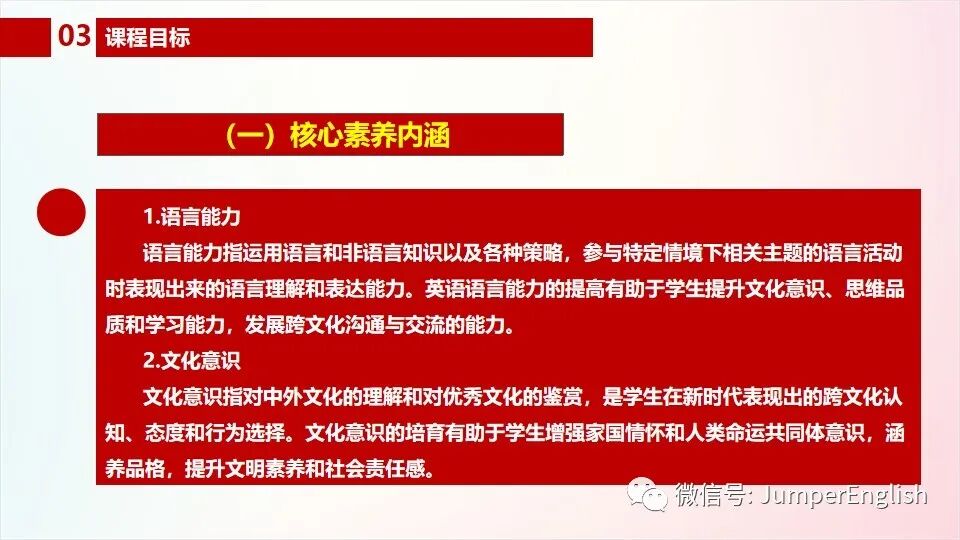 03 课程目标

（一）核心素养内涵

1.语言能力

语言能力指运用语言和非语言知识以及各种策略，参与特定情境下相关主题的语言活动时表现出来的语言理解和表达能力。英语语言能力的提高有助于学生提升文化意识、思维品质和学习能力，发展跨文化沟通与交流的能力。

2.文化意识

文化意识指对中外文化的理解和对优秀文化的鉴赏，是学生在新时代表现出的跨文化认知、态度和行为选择。文化意识的培育有助于学生增强家国情怀和人类命运共同体意识，涵养品格，提升文明素养和社会责任感。

微信号: JumperEnglish